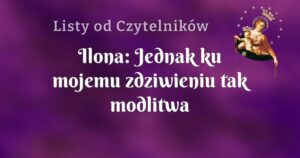 Listy od Czytelników

Ilona: Jednak ku mojemu zdziwieniu tak modlitwa